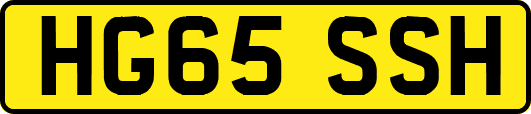 HG65 SSH